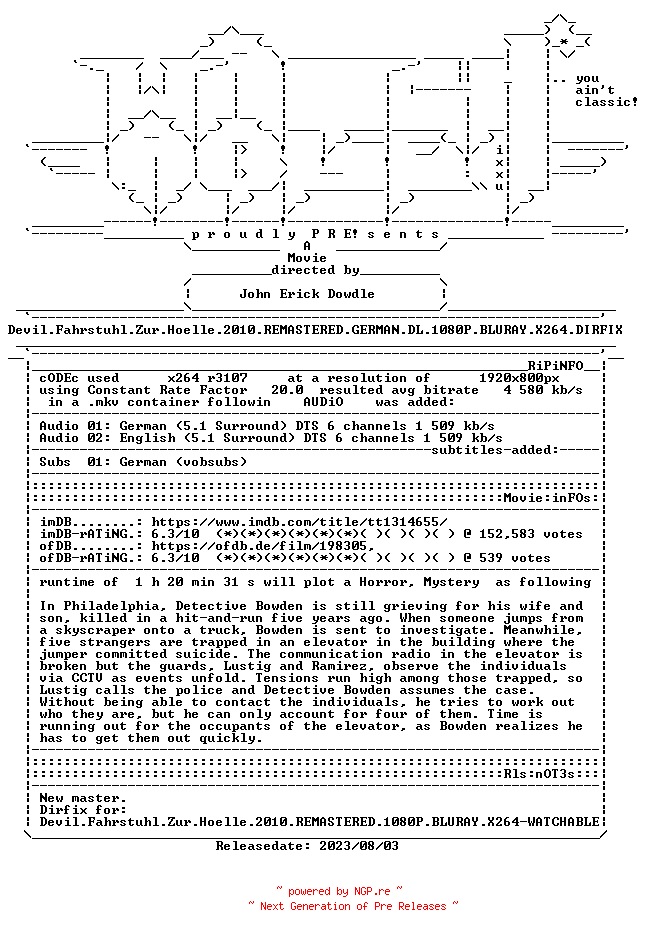 .. you
ain't
classic!

i
x
x
u

p r o u d l y P R E! s e n t s
A
Movie
directed by
John Erick Dowdle

Devil.Fahrstuhl.Zur.Hoelle.2010.REMASTERED.GERMAN.DL.1080P.BLURAY.X264.DIRFIX

RiPiNFO
cODEc used x264 r3107 at a resolution of 1920x800px
using Constant Rate Factor 20.0 resulted avg bitrate 4 580 kb/s
in a .mkv container followin AUDiO was added:

Audio 01: German (5.1 Surround) DTS 6 channels 1 509 kb/s
Audio 02: English (5.1 Surround) DTS 6 channels 1 509 kb/s
subtitles-added:
Subs 01: German (vobsubs)

Movie:inFOs:

imDB........: https://www.imdb.com/title/tt1314655/
imDB-rATiNG.: 6.3/10 (*)(*)(*)(*)(*)(*)( )( )( )( ) @ 152,583 votes
ofDB........: https://ofdb.de/film/198305,
ofDB-rATiNG.: 6.3/10 (*)(*)(*)(*)(*)(*)( )( )( )( ) @ 539 votes

runtime of 1 h 20 min 31 s will plot a Horror, Mystery as following

In Philadelphia, Detective Bowden is still grieving for his wife and son, killed in a hit-and-run five years ago. When someone jumps from a skyscraper onto a truck, Bowden is sent to investigate. Meanwhile, five strangers are trapped in an elevator in the building where the jumper committed suicide. The communication radio in the elevator is broken but the guards, Lustig and Ramirez, observe the individuals via CCTV as events unfold. Tensions run high among those trapped, so Lustig calls the police and Detective Bowden assumes the case. Without being able to contact the individuals, he tries to work out who they are, but he can only account for four of them. Time is running out for the occupants of the elevator, as Bowden realizes he has to get them out quickly.

Rls:nOT3s

New master.
Dirfix for:
Devil.Fahrstuhl.Zur.Hoelle.2010.REMASTERED.1080P.BLURAY.X264-WATCHABLE

Releasedate: 2023/08/03

~ powered by NGP.re ~
~ Next Generation of Pre Releases ~